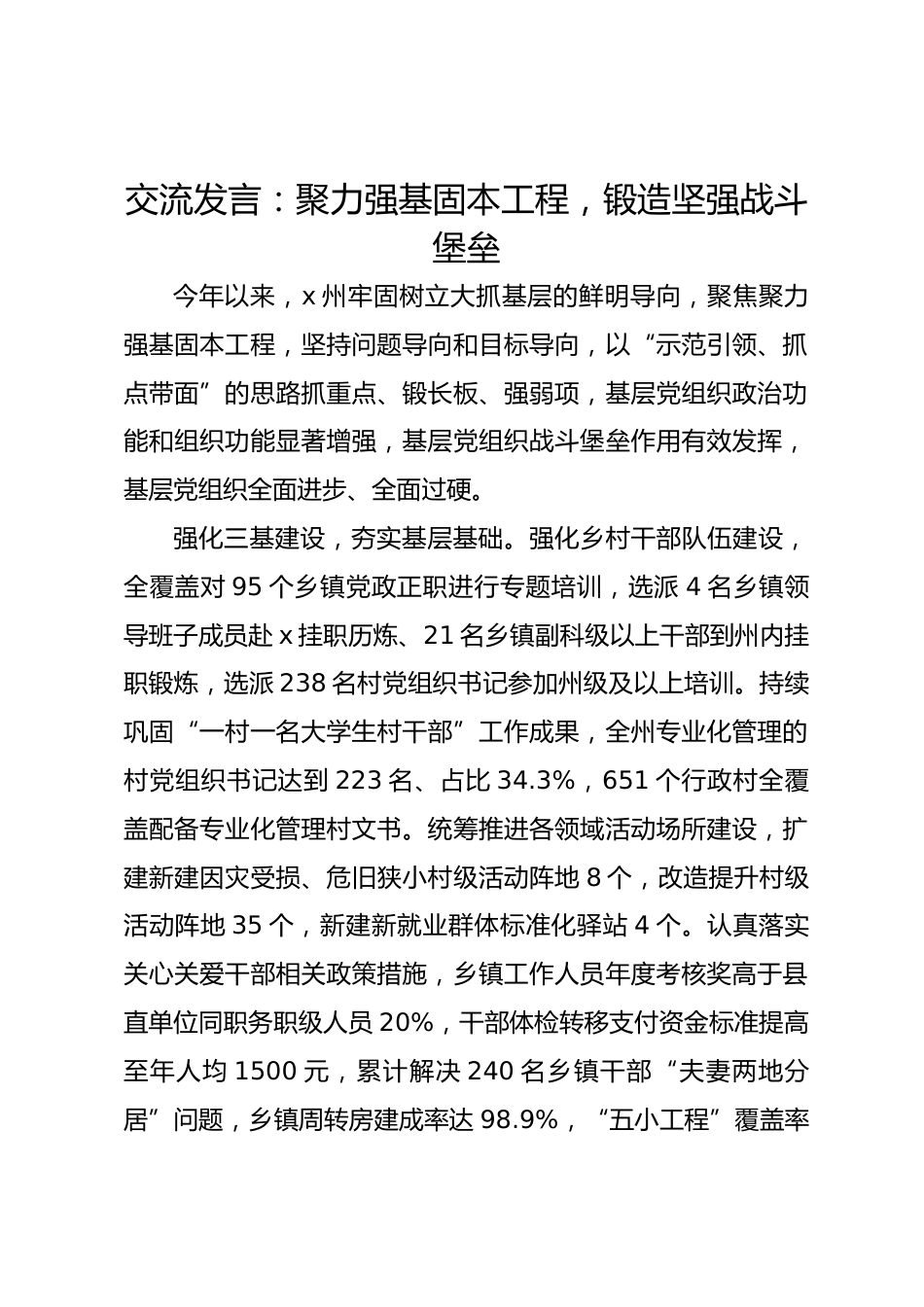 交流发言：聚力强基固本工程，锻造坚强战斗堡垒

今年以来，x 州牢固树立大抓基层的鲜明导向，聚焦聚力强基固本工程，坚持问题导向和目标导向，以“示范引领、抓点带面”的思路抓重点、锻长板、强弱项，基层党组织政治功能和组织功能显著增强，基层党组织战斗堡垒作用有效发挥，基层党组织全面进步、全面过硬。

强化三基建设，夯实基层基础。强化乡村干部队伍建设，全覆盖对 95 个乡镇党政正职进行专题培训，选派 4 名乡镇领导班子成员赴 x 挂职历炼、21 名乡镇副科级以上干部到州内挂职锻炼，选派 238 名村党组织书记参加州级及以上培训。持续巩固“一村一名大学生村干部”工作成果，全州专业化管理的村党组织书记达到 223 名、占比 34.3%，651 个行政村全覆盖配备专业化管理村文书。统筹推进各领域活动场所建设，扩建新建因灾受损、危旧狭小村级活动阵地 8 个，改造提升村级活动阵地 35 个，新建新就业群体标准化驿站 4 个。认真落实关心关爱干部相关政策措施，乡镇工作人员年度考核奖高于县直单位同职务职级人员 20%，干部体检转移支付资金标准提高至年人均 1500 元，累计解决 240 名乡镇干部“夫妻两地分居”问题，乡镇周转房建成率达 98.9%，“五小工程”覆盖率